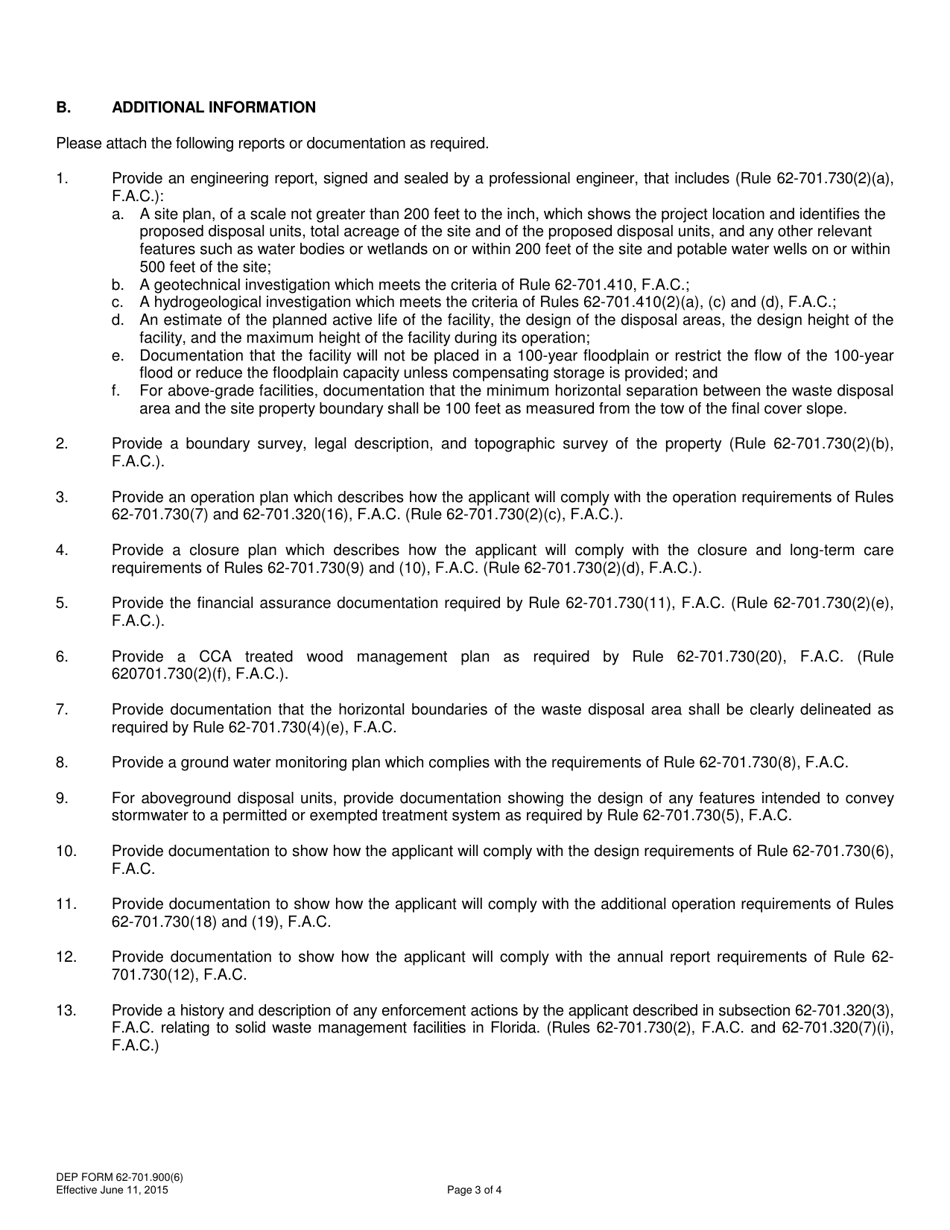 B. ADDITIONAL INFORMATION

Please attach the following reports or documentation as required.

1. Provide an engineering report, signed and sealed by a professional engineer, that includes (Rule 62-701.730(2)(a), F.A.C.):
a. A site plan, of a scale not greater than 200 feet to the inch, which shows the project location and identifies the proposed disposal units, total acreage of the site and of the proposed disposal units, and any other relevant features such as water bodies or wetlands on or within 200 feet of the site and potable water wells on or within 500 feet of the site;
b. A geotechnical investigation which meets the criteria of Rule 62-701.410, F.A.C.;
c. A hydrogeological investigation which meets the criteria of Rules 62-701.410(2)(a), (c) and (d), F.A.C.;
d. An estimate of the planned active life of the facility, the design of the disposal areas, the design height of the facility, and the maximum height of the facility during its operation;
e. Documentation that the facility will not be placed in a 100-year floodplain or restrict the flow of the 100-year flood or reduce the floodplain capacity unless compensating storage is provided; and
f. For above-grade facilities, documentation that the minimum horizontal separation between the waste disposal area and the site property boundary shall be 100 feet as measured from the tow of the final cover slope.

2. Provide a boundary survey, legal description, and topographic survey of the property (Rule 62-701.730(2)(b), F.A.C.).

3. Provide an operation plan which describes how the applicant will comply with the operation requirements of Rules 62-701.730(7) and 62-701.320(16), F.A.C. (Rule 62-701.730(2)(c), F.A.C.).

4. Provide a closure plan which describes how the applicant will comply with the closure and long-term care requirements of Rules 62-701.730(9) and (10), F.A.C. (Rule 62-701.730(2)(d), F.A.C.).

5. Provide the financial assurance documentation required by Rule 62-701.730(11), F.A.C. (Rule 62-701.730(2)(e), F.A.C.).

6. Provide a CCA treated wood management plan as required by Rule 62-701.730(20), F.A.C. (Rule 620701.730(2)(f), F.A.C.).

7. Provide documentation that the horizontal boundaries of the waste disposal area shall be clearly delineated as required by Rule 62-701.730(4)(e), F.A.C.

8. Provide a ground water monitoring plan which complies with the requirements of Rule 62-701.730(8), F.A.C.

9. For aboveground disposal units, provide documentation showing the design of any features intended to convey stormwater to a permitted or exempted treatment system as required by Rule 62-701.730(5), F.A.C.

10. Provide documentation to show how the applicant will comply with the design requirements of Rule 62-701.730(6), F.A.C.

11. Provide documentation to show how the applicant will comply with the additional operation requirements of Rules 62-701.730(18) and (19), F.A.C.

12. Provide documentation to show how the applicant will comply with the annual report requirements of Rule 62-701.730(12), F.A.C.

13. Provide a history and description of any enforcement actions by the applicant described in subsection 62-701.320(3), F.A.C. relating to solid waste management facilities in Florida. (Rules 62-701.730(2), F.A.C. and 62-701.320(7)(i), F.A.C.)

DEP FORM 62-701.900(6)
Effective June 11, 2015
Page 3 of 4